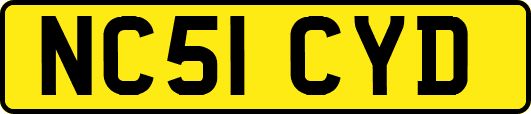 NC51 CYD